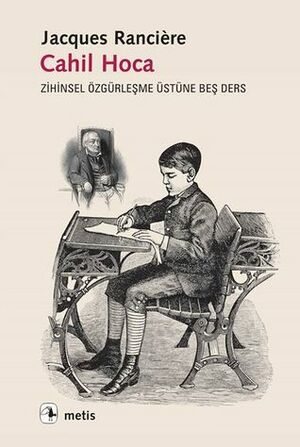 Jacques Rancière
Cahil Hoca
ZİHİNSEL ÖZGÜRLEŞME ÜSTÜNE BEŞ DERS

metis